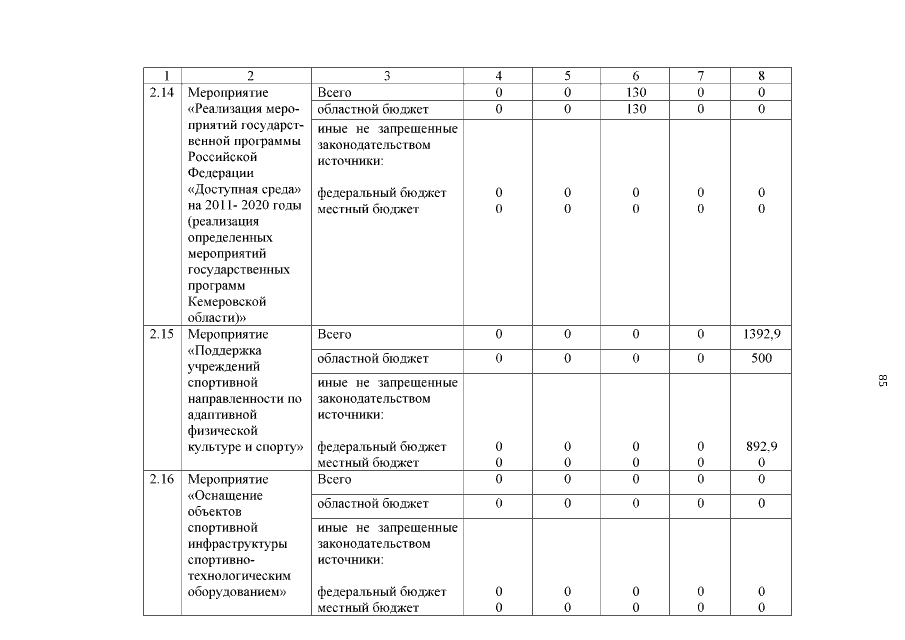 | 1 | 2 | 3 | 4 | 5 | 6 | 7 | 8 |
|---|---|---|---|---|---|---|---|
| 2.14 | Мероприятие «Реализация мероприятий государственной программы Российской Федерации «Доступная среда» на 2011- 2020 годы (реализация определенных мероприятий государственных программ Кемеровской области)» | Всего | 0 | 0 | 130 | 0 | 0 |
| | | областной бюджет | 0 | 0 | 130 | 0 | 0 |
| | | иные не запрещенные законодательством источники: | | | | | |
| | | федеральный бюджет | 0 | 0 | 0 | 0 | 0 |
| | | местный бюджет | 0 | 0 | 0 | 0 | 0 |
| 2.15 | Мероприятие «Поддержка учреждений спортивной направленности по адаптивной физической культуре и спорту» | Всего | 0 | 0 | 0 | 0 | 1392,9 |
| | | областной бюджет | 0 | 0 | 0 | 0 | 500 |
| | | иные не запрещенные законодательством источники: | | | | | |
| | | федеральный бюджет | 0 | 0 | 0 | 0 | 892,9 |
| | | местный бюджет | 0 | 0 | 0 | 0 | 0 |
| 2.16 | Мероприятие «Оснащение объектов спортивной инфраструктуры спортивно-технологическим оборудованием» | Всего | 0 | 0 | 0 | 0 | 0 |
| | | областной бюджет | 0 | 0 | 0 | 0 | 0 |
| | | иные не запрещенные законодательством источники: | | | | | |
| | | федеральный бюджет | 0 | 0 | 0 | 0 | 0 |
| | | местный бюджет | 0 | 0 | 0 | 0 | 0 |

85